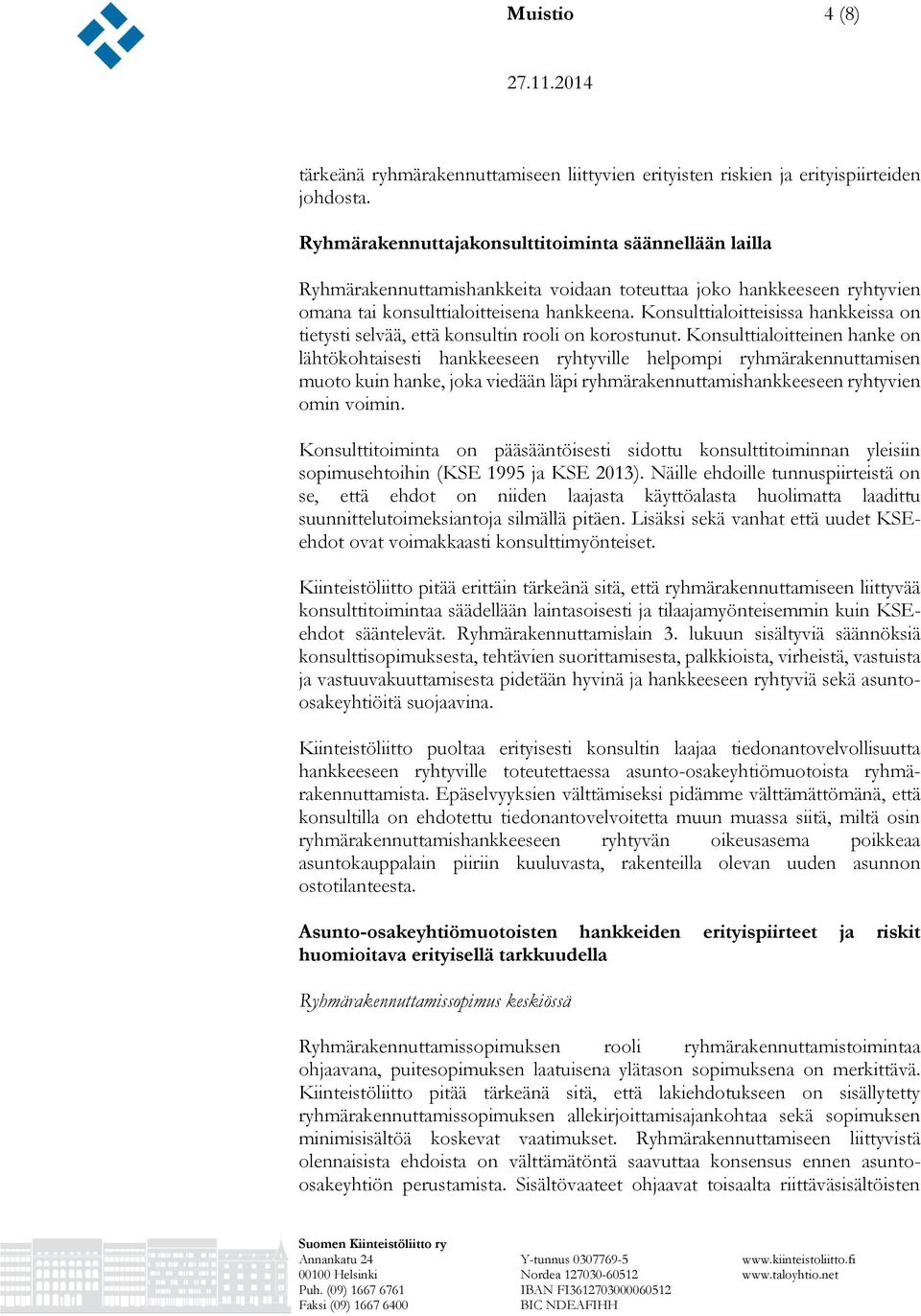 Muistio

4 (8)

27.11.2014

tärkeänä ryhmärakennuttamiseen liittyvien erityisten riskien ja erityispiirteiden johdosta.

Ryhmärakennuttajakonsulttitoiminta säännellään lailla

Ryhmärakennuttamishankkeita voidaan toteuttaa joko hankkeeseen ryhtyvien omana tai konsulttialoitteisena hankkeena. Konsulttialoitteisissa hankkeissa on tietysti selvää, että konsultin rooli on korostunut. Konsulttialoitteinen hanke on lähtökohtaisesti hankkeeseen ryhtyville helpompi ryhmärakennuttamisen muoto kuin hanke, joka viedään läpi ryhmärakennuttamishankkeeseen ryhtyvien omin voimin.

Konsulttitoiminta on pääsääntöisesti sidottu konsulttitoiminnan yleisiin sopimusehtoihin (KSE 1995 ja KSE 2013). Näille ehdoille tunnuspiirteistä on se, että ehdot on niiden laajasta käyttöalasta huolimatta laadittu suunnittelutoimeksiantoja silmällä pitäen. Lisäksi sekä vanhat että uudet KSE-ehdot ovat voimakkaasti konsulttimyönteiset.

Kiinteistöliitto pitää erittäin tärkeänä sitä, että ryhmärakennuttamiseen liittyvää konsulttitoimintaa säädellään laintasoisesti ja tilaajamyönteisemmin kuin KSE-ehdot sääntelevät. Ryhmärakennuttamislain 3. lukuun sisältyviä säännöksiä konsulttisopimuksesta, tehtävien suorittamisesta, palkkioista, virheistä, vastuista ja vastuuvakuuttamisesta pidetään hyvinä ja hankkeeseen ryhtyviä sekä asunto-osakeyhtiöitä suojaavina.

Kiinteistöliitto puoltaa erityisesti konsultin laajaa tiedonantovelvollisuutta hankkeeseen ryhtyville toteutettaessa asunto-osakeyhtiömuotoista ryhmärakennuttamista. Epäselvyyksien välttämiseksi pidämme välttämättömänä, että konsultilla on ehdotettu tiedonantovelvoitetta muun muassa siitä, miltä osin ryhmärakennuttamishankkeeseen ryhtyvän oikeusasema poikkeaa asuntokauppalain piiriin kuuluvasta, rakenteilla olevan uuden asunnon ostotilanteesta.

Asunto-osakeyhtiömuotoisten hankkeiden erityispiirteet ja riskit huomioitava erityisellä tarkkuudella

Ryhmärakennuttamissopimus keskiössä

Ryhmärakennuttamissopimuksen rooli ryhmärakennuttamistoimintaa ohjaavana, puitesopimuksen laatuisena ylätason sopimuksena on merkittävä. Kiinteistöliitto pitää tärkeänä sitä, että lakiehdotukseen on sisällytetty ryhmärakennuttamissopimuksen allekirjoittamisajankohtaa sekä sopimuksen minimisisältöä koskevat vaatimukset. Ryhmärakennuttamiseen liittyvistä olennaisista ehdoista on välttämätöntä saavuttaa konsensus ennen asunto-osakeyhtiön perustamista. Sisältövaateet ohjaavat toisaalta riittäväsisältöisten

Suomen Kiinteistöliitto ry
Annankatu 24
00100 Helsinki
Puh. (09) 1667 6761
Faksi (09) 1667 6400

Y-tunnus 0307769-5
Nordea 127030-60512
IBAN FI3612703000060512
BIC NDEAFIHH

www.kiinteistoliitto.fi
www.taloyhtio.net